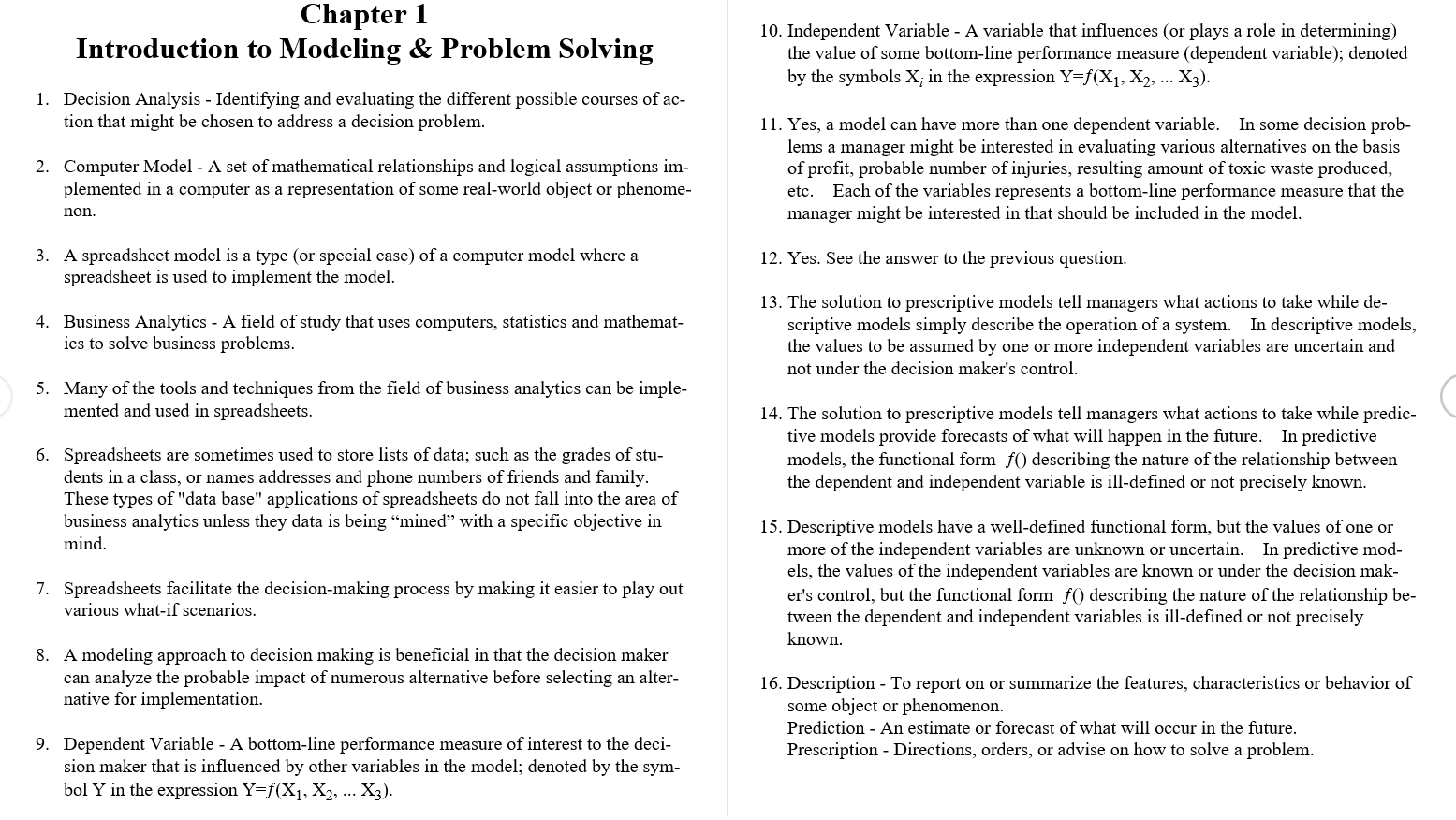 Chapter 1
Introduction to Modeling & Problem Solving

1. Decision Analysis - Identifying and evaluating the different possible courses of action that might be chosen to address a decision problem.

2. Computer Model - A set of mathematical relationships and logical assumptions implemented in a computer as a representation of some real-world object or phenomenon.

3. A spreadsheet model is a type (or special case) of a computer model where a spreadsheet is used to implement the model.

4. Business Analytics - A field of study that uses computers, statistics and mathematics to solve business problems.

5. Many of the tools and techniques from the field of business analytics can be implemented and used in spreadsheets.

6. Spreadsheets are sometimes used to store lists of data; such as the grades of students in a class, or names addresses and phone numbers of friends and family. These types of "data base" applications of spreadsheets do not fall into the area of business analytics unless they data is being “mined” with a specific objective in mind.

7. Spreadsheets facilitate the decision-making process by making it easier to play out various what-if scenarios.

8. A modeling approach to decision making is beneficial in that the decision maker can analyze the probable impact of numerous alternative before selecting an alternative for implementation.

9. Dependent Variable - A bottom-line performance measure of interest to the decision maker that is influenced by other variables in the model; denoted by the symbol Y in the expression $Y=f(X_1, X_2, ... X_3)$.

10. Independent Variable - A variable that influences (or plays a role in determining) the value of some bottom-line performance measure (dependent variable); denoted by the symbols $X_i$ in the expression $Y=f(X_1, X_2, ... X_3)$.

11. Yes, a model can have more than one dependent variable. In some decision problems a manager might be interested in evaluating various alternatives on the basis of profit, probable number of injuries, resulting amount of toxic waste produced, etc. Each of the variables represents a bottom-line performance measure that the manager might be interested in that should be included in the model.

12. Yes. See the answer to the previous question.

13. The solution to prescriptive models tell managers what actions to take while descriptive models simply describe the operation of a system. In descriptive models, the values to be assumed by one or more independent variables are uncertain and not under the decision maker's control.

14. The solution to prescriptive models tell managers what actions to take while predictive models provide forecasts of what will happen in the future. In predictive models, the functional form $f()$ describing the nature of the relationship between the dependent and independent variable is ill-defined or not precisely known.

15. Descriptive models have a well-defined functional form, but the values of one or more of the independent variables are unknown or uncertain. In predictive models, the values of the independent variables are known or under the decision maker's control, but the functional form $f()$ describing the nature of the relationship between the dependent and independent variables is ill-defined or not precisely known.

16. Description - To report on or summarize the features, characteristics or behavior of some object or phenomenon.
Prediction - An estimate or forecast of what will occur in the future.
Prescription - Directions, orders, or advise on how to solve a problem.